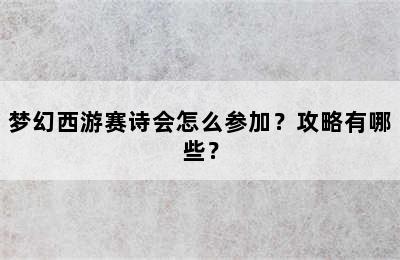 梦幻西游赛诗会怎么参加？攻略有哪些？